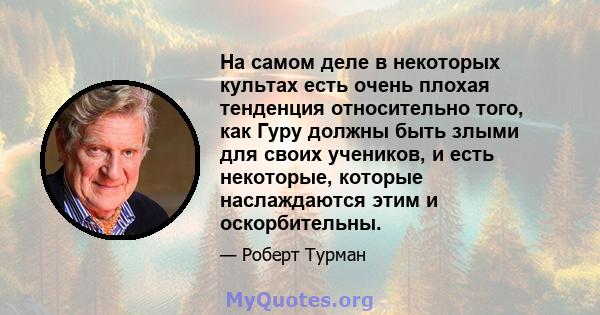 На самом деле в некоторых культах есть очень плохая тенденция относительно того, как Гуру должны быть злыми для своих учеников, и есть некоторые, которые наслаждаются этим и оскорбительны.

— Роберт Турман

MyQuotes.org